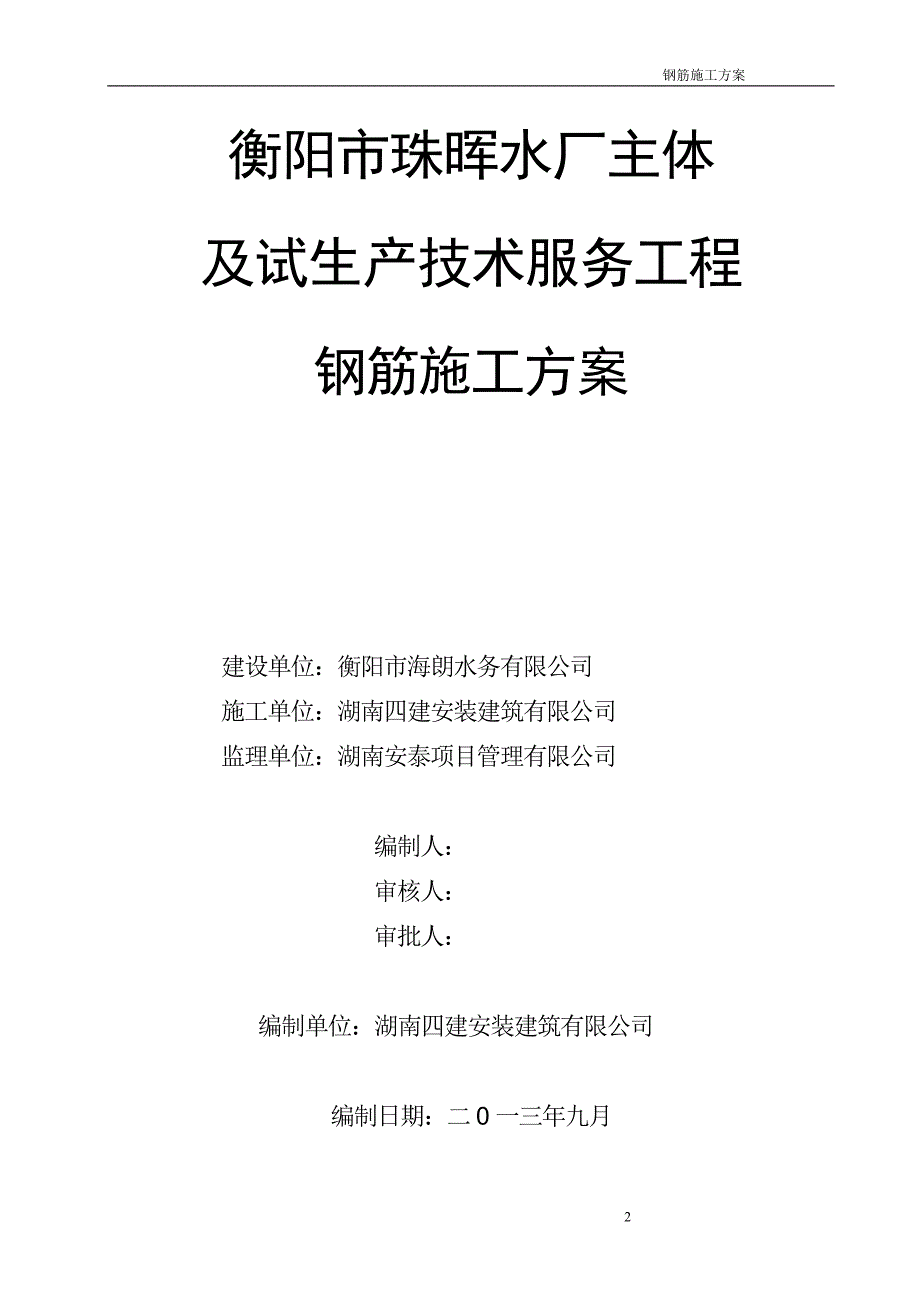 钢筋施工方案

衡阳市珠晖水厂主体

及试生产技术服务工程

钢筋施工方案

建设单位：衡阳市海朗水务有限公司

施工单位：湖南四建安装建筑有限公司

监理单位：湖南安泰项目管理有限公司

编制人：

审核人：

审批人：

编制单位：湖南四建安装建筑有限公司

编制日期：二0一三年九月

2